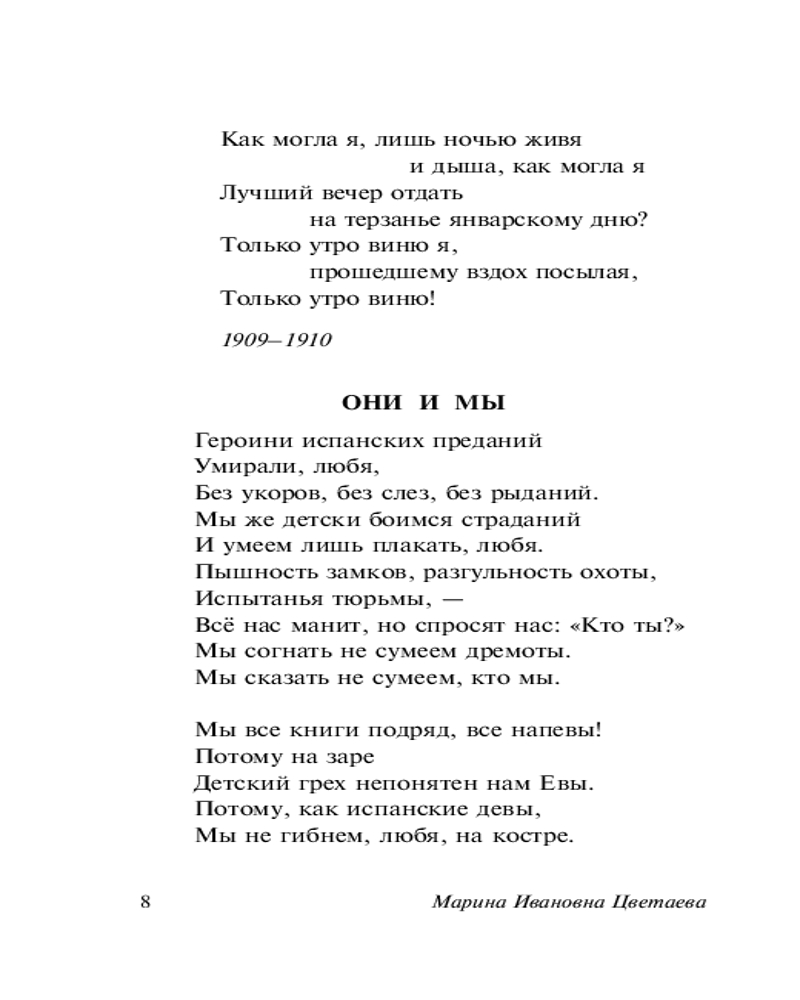 Как могла я, лишь ночью живя
и дыша, как могла я
Лучший вечер отдать
на терзанье январскому дню?
Только утро виню я,
прошедшему вздох посылая,
Только утро виню!

1909–1910

ОНИ И МЫ

Героини испанских преданий
Умирали, любя,
Без укоров, без слез, без рыданий.
Мы же детски боимся страданий
И умеем лишь плакать, любя.
Пышность замков, разгульность охоты,
Испытанья тюрьмы, —
Всё нас манит, но спросят нас: «Кто ты?»
Мы согнать не сумеем дремоты.
Мы сказать не сумеем, кто мы.

Мы все книги подряд, все напевы!
Потому на заре
Детский грех непонятен нам Евы.
Потому, как испанские девы,
Мы не гибнем, любя, на костре.

8 Марина Ивановна Цветаева